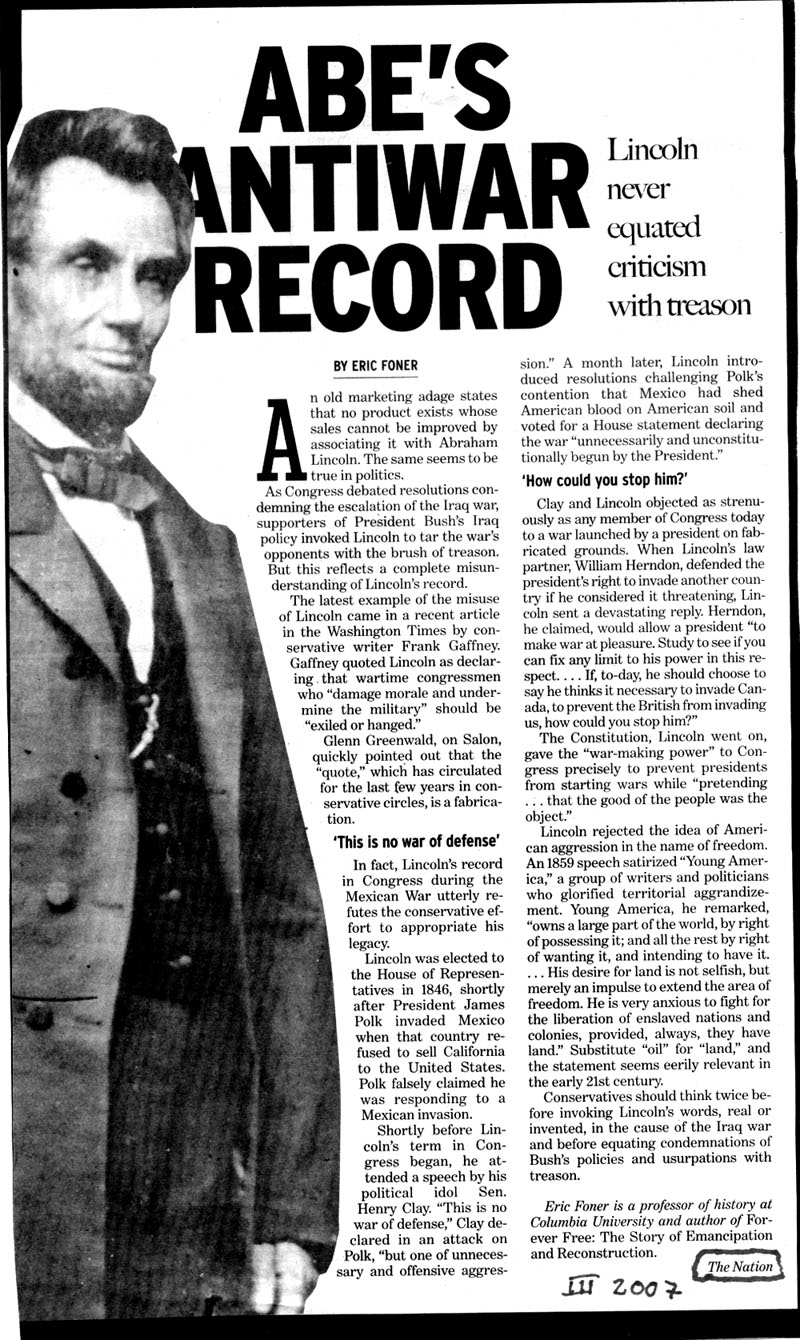 ABE'S ANTIWAR RECORD

Lincoln never equated criticism with treason

BY ERIC FONER

An old marketing adage states that no product exists whose sales cannot be improved by associating it with Abraham Lincoln. The same seems to be true in politics.

As Congress debated resolutions condemning the escalation of the Iraq war, supporters of President Bush's Iraq policy invoked Lincoln to tar the war's opponents with the brush of treason. But this reflects a complete misunderstanding of Lincoln's record.

The latest example of the misuse of Lincoln came in a recent article in the Washington Times by conservative writer Frank Gaffney. Gaffney quoted Lincoln as declaring that wartime congressmen who "damage morale and undermine the military" should be "exiled or hanged."

Glenn Greenwald, on Salon, quickly pointed out that the "quote," which has circulated for the last few years in conservative circles, is a fabrication.

'This is no war of defense'

In fact, Lincoln's record in Congress during the Mexican War utterly refutes the conservative effort to appropriate his legacy.

Lincoln was elected to the House of Representatives in 1846, shortly after President James Polk invaded Mexico when that country refused to sell California to the United States. Polk falsely claimed he was responding to a Mexican invasion.

Shortly before Lincoln's term in Congress began, he attended a speech by his political idol Sen. Henry Clay. "This is no war of defense," Clay declared in an attack on Polk, "but one of unnecessary and offensive aggression." A month later, Lincoln introduced resolutions challenging Polk's contention that Mexico had shed American blood on American soil and voted for a House statement declaring the war "unnecessarily and unconstitutionally begun by the President."

'How could you stop him?'

Clay and Lincoln objected as strenuously as any member of Congress today to a war launched by a president on fabricated grounds. When Lincoln's law partner, William Herndon, defended the president's right to invade another country if he considered it threatening, Lincoln sent a devastating reply. Herndon, he claimed, would allow a president "to make war at pleasure. Study to see if you can fix any limit to his power in this respect. . . . If, to-day, he should choose to say he thinks it necessary to invade Canada, to prevent the British from invading us, how could you stop him?"

The Constitution, Lincoln went on, gave the "war-making power" to Congress precisely to prevent presidents from starting wars while "pretending . . . that the good of the people was the object."

Lincoln rejected the idea of American aggression in the name of freedom. An 1859 speech satirized "Young America," a group of writers and politicians who glorified territorial aggrandizement. Young America, he remarked, "owns a large part of the world, by right of possessing it; and all the rest by right of wanting it, and intending to have it. . . . His desire for land is not selfish, but merely an impulse to extend the area of freedom. He is very anxious to fight for the liberation of enslaved nations and colonies, provided, always, they have land." Substitute "oil" for "land," and the statement seems eerily relevant in the early 21st century.

Conservatives should think twice before invoking Lincoln's words, real or invented, in the cause of the Iraq war and before equating condemnations of Bush's policies and usurpations with treason.

Eric Foner is a professor of history at Columbia University and author of Forever Free: The Story of Emancipation and Reconstruction.

The Nation

III 2007